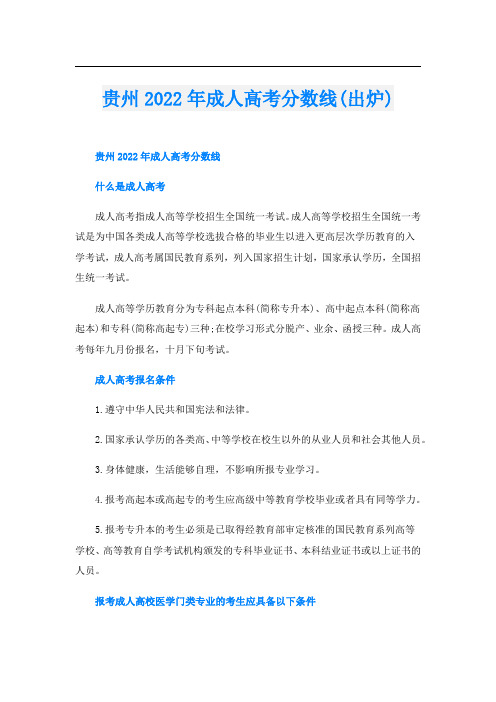 贵州2022年成人高考分数线(出炉)

贵州2022年成人高考分数线

什么是成人高考

成人高考指成人高等学校招生全国统一考试。成人高等学校招生全国统一考试是为中国各类成人高等学校选拔合格的毕业生以进入更高层次学历教育的入学考试，成人高考属国民教育系列，列入国家招生计划，国家承认学历，全国招生统一考试。

成人高等学历教育分为专科起点本科(简称专升本)、高中起点本科(简称高起本)和专科(简称高起专)三种;在校学习形式分脱产、业余、函授三种。成人高考每年九月份报名，十月下旬考试。

成人高考报名条件

1.遵守中华人民共和国宪法和法律。

2.国家承认学历的各类高、中等学校在校生以外的从业人员和社会其他人员。

3.身体健康，生活能够自理，不影响所报专业学习。

4.报考高起本或高起专的考生应高级中等教育学校毕业或者具有同等学力。

5.报考专升本的考生必须是已取得经教育部审定核准的国民教育系列高等学校、高等教育自学考试机构颁发的专科毕业证书、本科结业证书或以上证书的人员。

报考成人高校医学门类专业的考生应具备以下条件